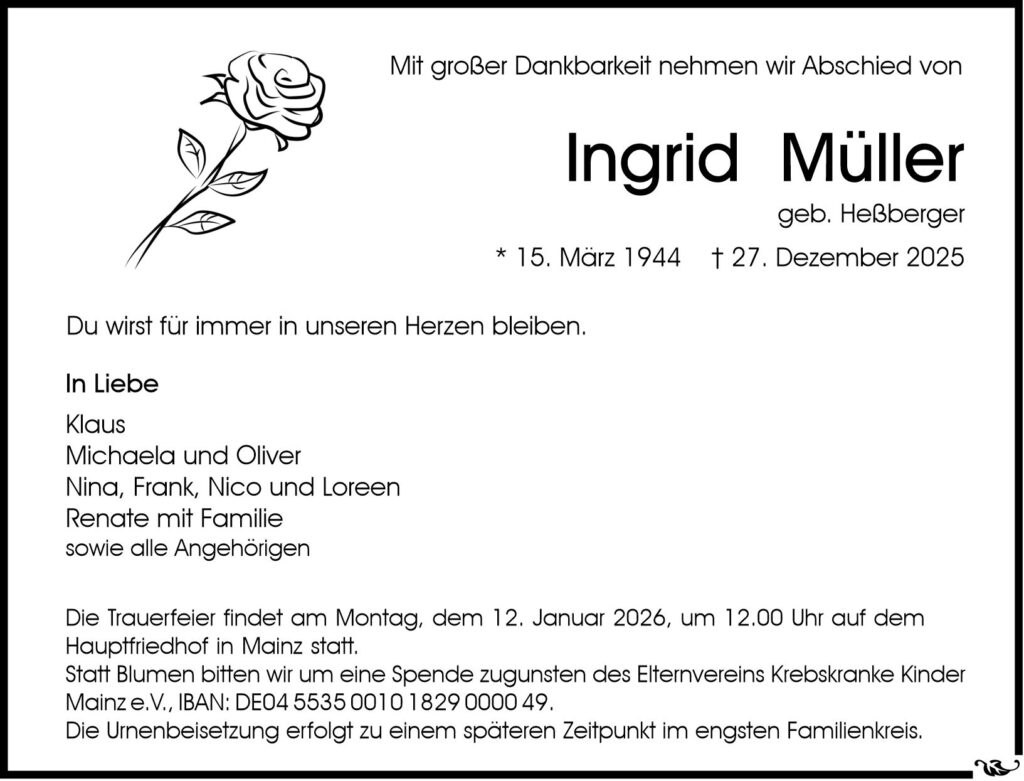 Mit großer Dankbarkeit nehmen wir Abschied von

Ingrid Müller

geb. Heßberger

* 15. März 1944 † 27. Dezember 2025

Du wirst für immer in unseren Herzen bleiben.

In Liebe

Klaus
Michaela und Oliver
Nina, Frank, Nico und Loreen
Renate mit Familie
sowie alle Angehörigen

Die Trauerfeier findet am Montag, dem 12. Januar 2026, um 12.00 Uhr auf dem Hauptfriedhof in Mainz statt.
Statt Blumen bitten wir um eine Spende zugunsten des Elternvereins Krebskranke Kinder Mainz e.V., IBAN: DE04 5535 0010 1829 0000 49.
Die Urnenbeisetzung erfolgt zu einem späteren Zeitpunkt im engsten Familienkreis.